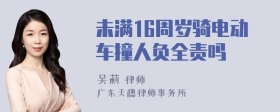 未满16周岁骑电动车撞人负全责吗

吴莉 律师
广东天穗律师事务所